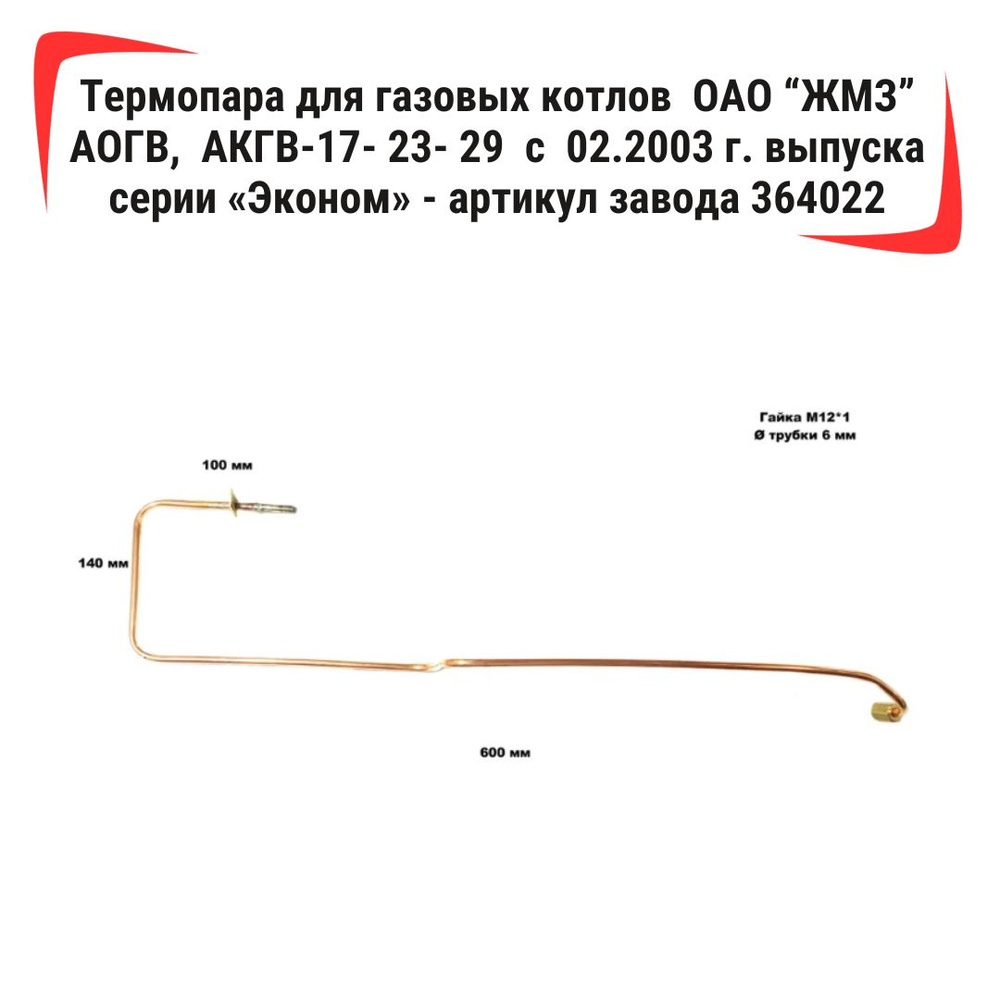 Термопара для газовых котлов ОАО "ЖМЗ" АОГВ, АКГВ-17- 23- 29 с 02.2003 г. выпуска серии «Эконом» - артикул завода 364022

Гайка М12*1
Ø трубки 6 мм

100 мм

140 мм

600 мм